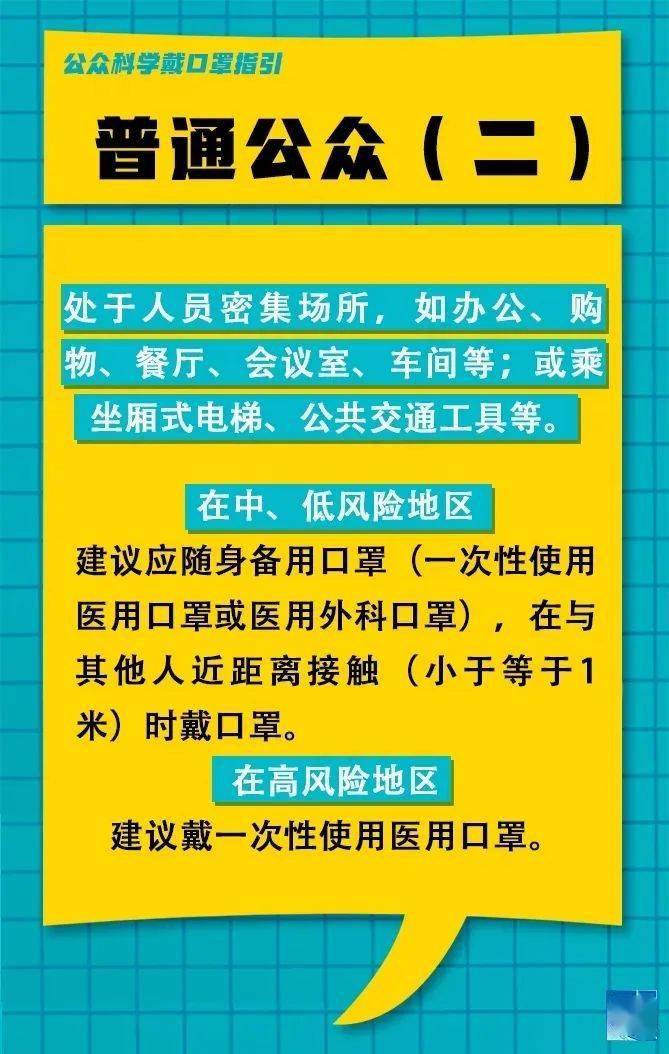 公众科学戴口罩指引

普通公众（二）

处于人员密集场所，如办公、购物、餐厅、会议室、车间等；或乘坐厢式电梯、公共交通工具等。

在中、低风险地区

建议应随身备用口罩（一次性使用医用口罩或医用外科口罩），在与其他人近距离接触（小于等于1米）时戴口罩。

在高风险地区

建议戴一次性使用医用口罩。